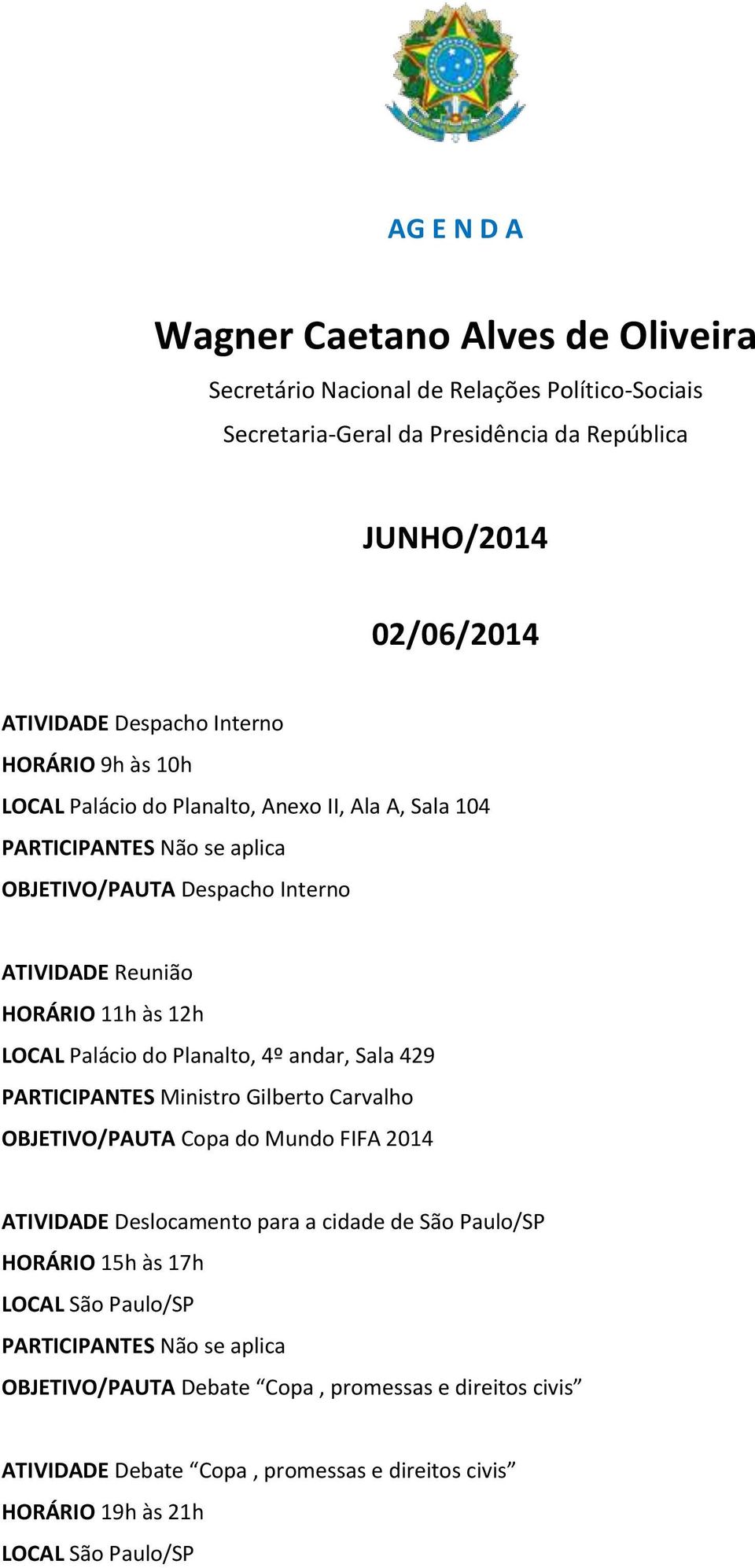 AG E N D A

Wagner Caetano Alves de Oliveira

Secretário Nacional de Relações Político-Sociais

Secretaria-Geral da Presidência da República

JUNHO/2014

02/06/2014

ATIVIDADE Despacho Interno
HORÁRIO 9h às 10h
LOCAL Palácio do Planalto, Anexo II, Ala A, Sala 104
PARTICIPANTES Não se aplica
OBJETIVO/PAUTA Despacho Interno

ATIVIDADE Reunião
HORÁRIO 11h às 12h
LOCAL Palácio do Planalto, 4º andar, Sala 429
PARTICIPANTES Ministro Gilberto Carvalho
OBJETIVO/PAUTA Copa do Mundo FIFA 2014

ATIVIDADE Deslocamento para a cidade de São Paulo/SP
HORÁRIO 15h às 17h
LOCAL São Paulo/SP
PARTICIPANTES Não se aplica
OBJETIVO/PAUTA Debate “Copa , promessas e direitos civis”

ATIVIDADE Debate “Copa , promessas e direitos civis”
HORÁRIO 19h às 21h
LOCAL São Paulo/SP